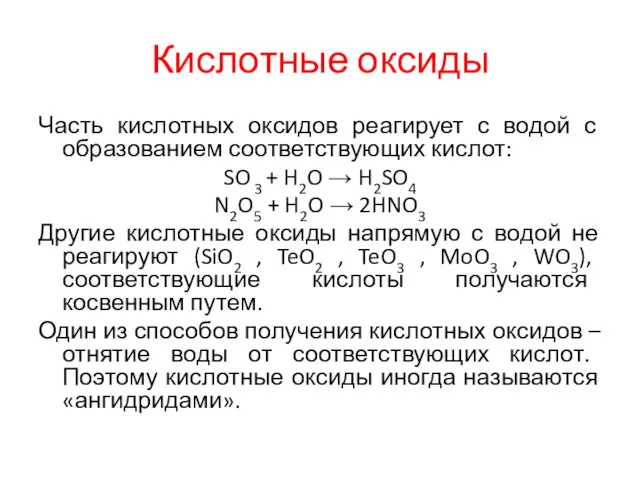 Кислотные оксиды

Часть кислотных оксидов реагирует с водой с образованием соответствующих кислот:

$SO_3 + H_2O \rightarrow H_2SO_4$
$N_2O_5 + H_2O \rightarrow 2HNO_3$

Другие кислотные оксиды напрямую с водой не реагируют ($SiO_2$ , $TeO_2$ , $TeO_3$ , $MoO_3$ , $WO_3$), соответствующие кислоты получаются косвенным путем.

Один из способов получения кислотных оксидов – отнятие воды от соответствующих кислот. Поэтому кислотные оксиды иногда называются «ангидридами».